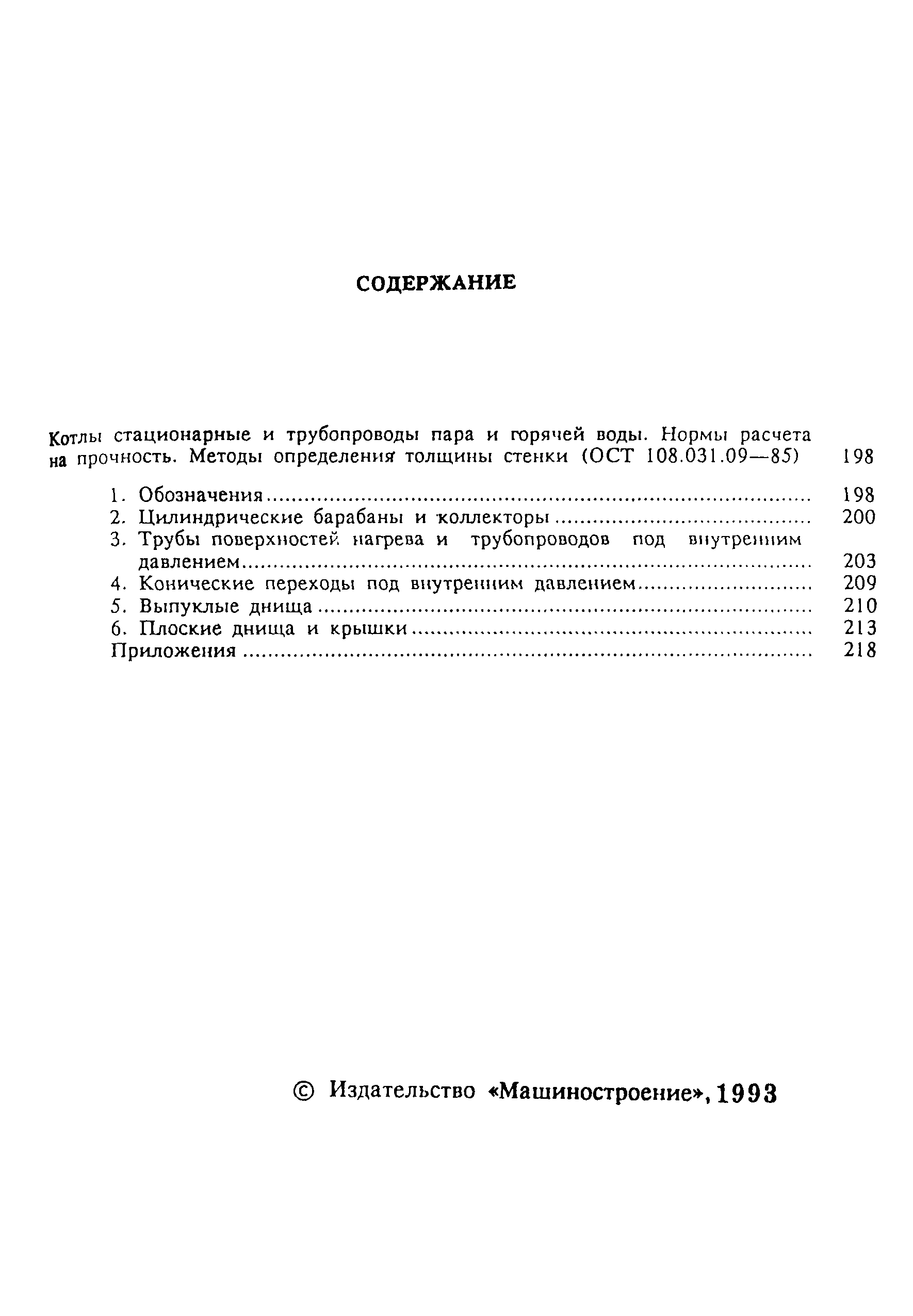 СОДЕРЖАНИЕ

Котлы стационарные и трубопроводы пара и горячей воды. Нормы расчета на прочность. Методы определения толщины стенки (ОСТ 108.031.09—85) 198

1. Обозначения ........ 198
2. Цилиндрические барабаны и коллекторы ........ 200
3. Трубы поверхностей нагрева и трубопроводов под внутренним давлением ........ 203
4. Конические переходы под внутренним давлением ........ 209
5. Выпуклые днища ........ 210
6. Плоские днища и крышки ........ 213
Приложения ........ 218

© Издательство «Машиностроение», 1993